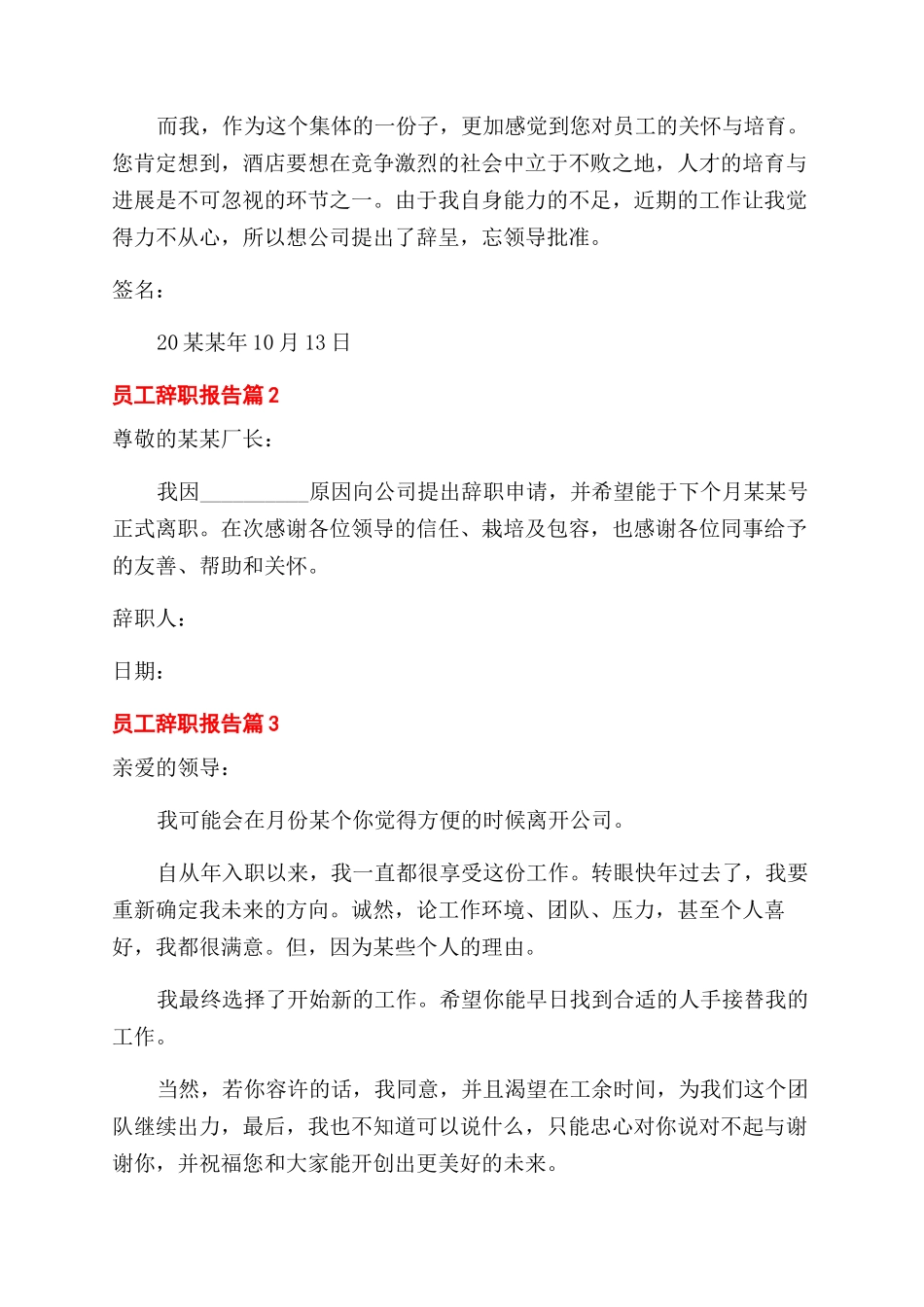 而我，作为这个集体的一份子，更加感觉到您对员工的关怀与培育。您肯定想到，酒店要想在竞争激烈的社会中立于不败之地，人才的培育与进展是不可忽视的环节之一。由于我自身能力的不足，近期的工作让我觉得力不从心，所以想公司提出了辞呈，忘领导批准。

签名：

20某某年10月13日

员工辞职报告篇2

尊敬的某某厂长：

我因__________原因向公司提出辞职申请，并希望能于下个月某某号正式离职。在次感谢各位领导的信任、栽培及包容，也感谢各位同事给予的友善、帮助和关怀。

辞职人：

日期：

员工辞职报告篇3

亲爱的领导：

我可能会在月份某个你觉得方便的时候离开公司。

自从年入职以来，我一直都很享受这份工作。转眼快年过去了，我要重新确定我未来的方向。诚然，论工作环境、团队、压力，甚至个人喜好，我都很满意。但，因为某些个人的理由。

我最终选择了开始新的工作。希望你能早日找到合适的人手接替我的工作。

当然，若你容许的话，我同意，并且渴望在工余时间，为我们这个团队继续出力，最后，我也不知道可以说什么，只能忠心对你说对不起与谢谢你，并祝福您和大家能开创出更美好的未来。